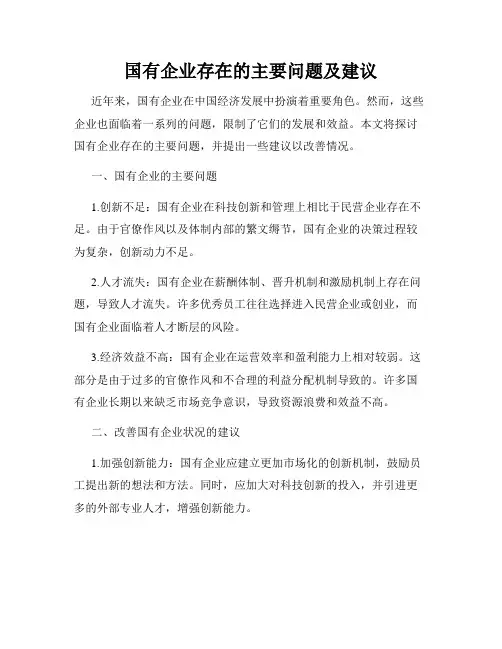 国有企业存在的主要问题及建议

近年来，国有企业在中国经济发展中扮演着重要角色。然而，这些企业也面临着一系列的问题，限制了它们的发展和效益。本文将探讨国有企业存在的主要问题，并提出一些建议以改善情况。

一、国有企业的主要问题

1.创新不足：国有企业在科技创新和管理上相比于民营企业存在不足。由于官僚作风以及体制内部的繁文缛节，国有企业的决策过程较为复杂，创新动力不足。

2.人才流失：国有企业在薪酬体制、晋升机制和激励机制上存在问题，导致人才流失。许多优秀员工往往选择进入民营企业或创业，而国有企业面临着人才断层的风险。

3.经济效益不高：国有企业在运营效率和盈利能力上相对较弱。这部分是由于过多的官僚作风和不合理的利益分配机制导致的。许多国有企业长期以来缺乏市场竞争意识，导致资源浪费和效益不高。

二、改善国有企业状况的建议

1.加强创新能力：国有企业应建立更加市场化的创新机制，鼓励员工提出新的想法和方法。同时，应加大对科技创新的投入，并引进更多的外部专业人才，增强创新能力。